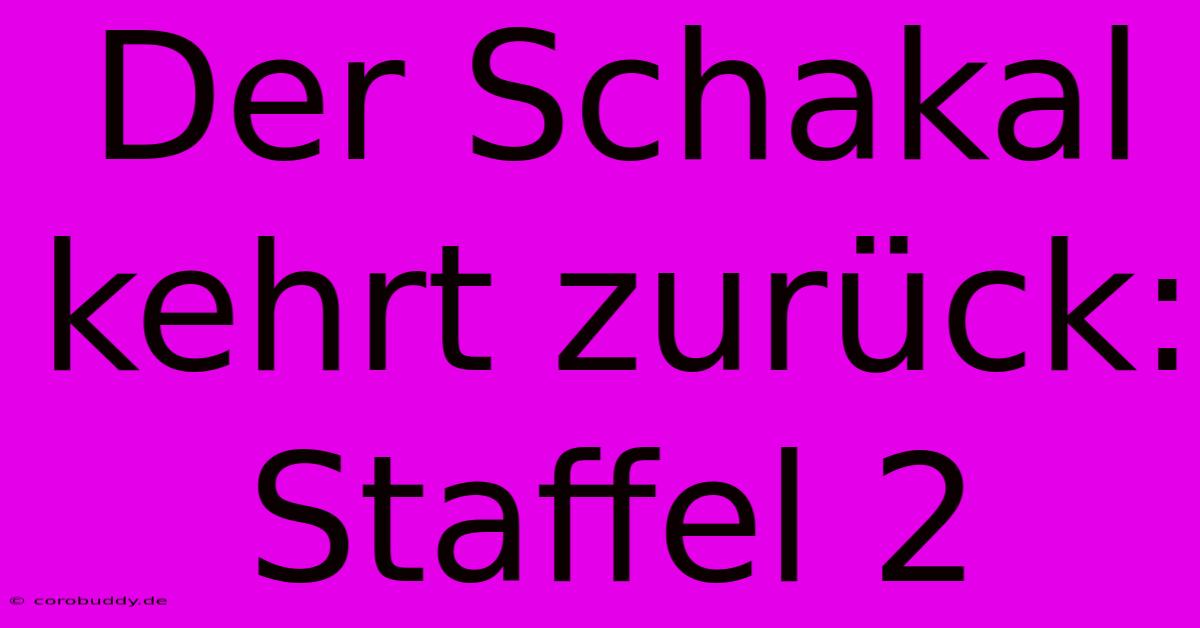 Der Schakal kehrt zurück: Staffel 2

© corobuddy.de